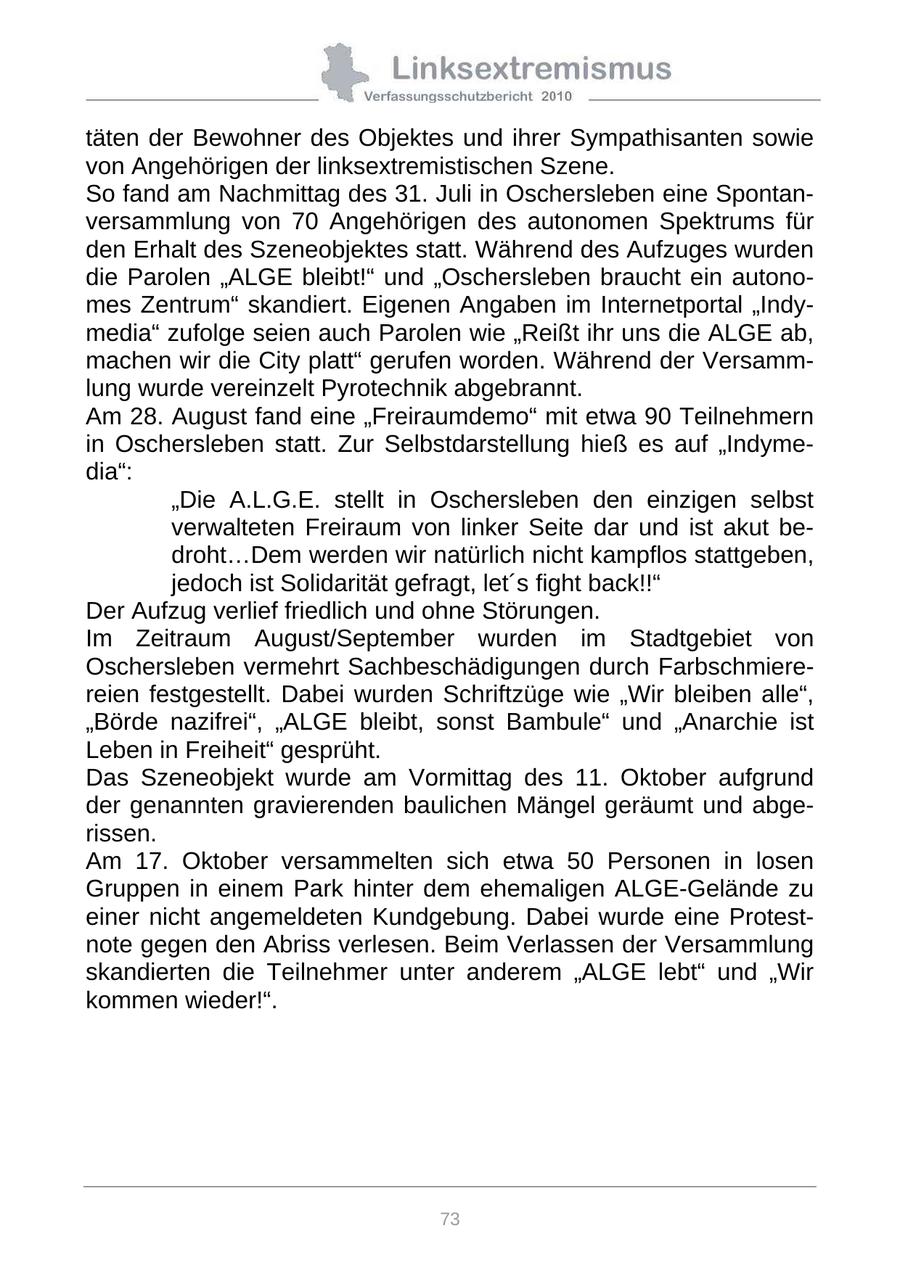 Linksextremismus
Verfassungsschutzbericht 2010

täten der Bewohner des Objektes und ihrer Sympathisanten sowie von Angehörigen der linksextremistischen Szene.
So fand am Nachmittag des 31. Juli in Oschersleben eine Spontanversammlung von 70 Angehörigen des autonomen Spektrums für den Erhalt des Szeneobjektes statt. Während des Aufzuges wurden die Parolen „ALGE bleibt!“ und „Oschersleben braucht ein autonomes Zentrum“ skandiert. Eigenen Angaben im Internetportal „Indymedia“ zufolge seien auch Parolen wie „Reißt ihr uns die ALGE ab, machen wir die City platt“ gerufen worden. Während der Versammlung wurde vereinzelt Pyrotechnik abgebrannt.
Am 28. August fand eine „Freiraumdemo“ mit etwa 90 Teilnehmern in Oschersleben statt. Zur Selbstdarstellung hieß es auf „Indymedia“:

„Die A.L.G.E. stellt in Oschersleben den einzigen selbst verwalteten Freiraum von linker Seite dar und ist akut bedroht…Dem werden wir natürlich nicht kampflos stattgeben, jedoch ist Solidarität gefragt, let´s fight back!!“

Der Aufzug verlief friedlich und ohne Störungen.
Im Zeitraum August/September wurden im Stadtgebiet von Oschersleben vermehrt Sachbeschädigungen durch Farbschmierereien festgestellt. Dabei wurden Schriftzüge wie „Wir bleiben alle“, „Börde nazifrei“, „ALGE bleibt, sonst Bambule“ und „Anarchie ist Leben in Freiheit“ gesprüht.
Das Szeneobjekt wurde am Vormittag des 11. Oktober aufgrund der genannten gravierenden baulichen Mängel geräumt und abgerissen.
Am 17. Oktober versammelten sich etwa 50 Personen in losen Gruppen in einem Park hinter dem ehemaligen ALGE-Gelände zu einer nicht angemeldeten Kundgebung. Dabei wurde eine Protestnote gegen den Abriss verlesen. Beim Verlassen der Versammlung skandierten die Teilnehmer unter anderem „ALGE lebt“ und „Wir kommen wieder!“.

73